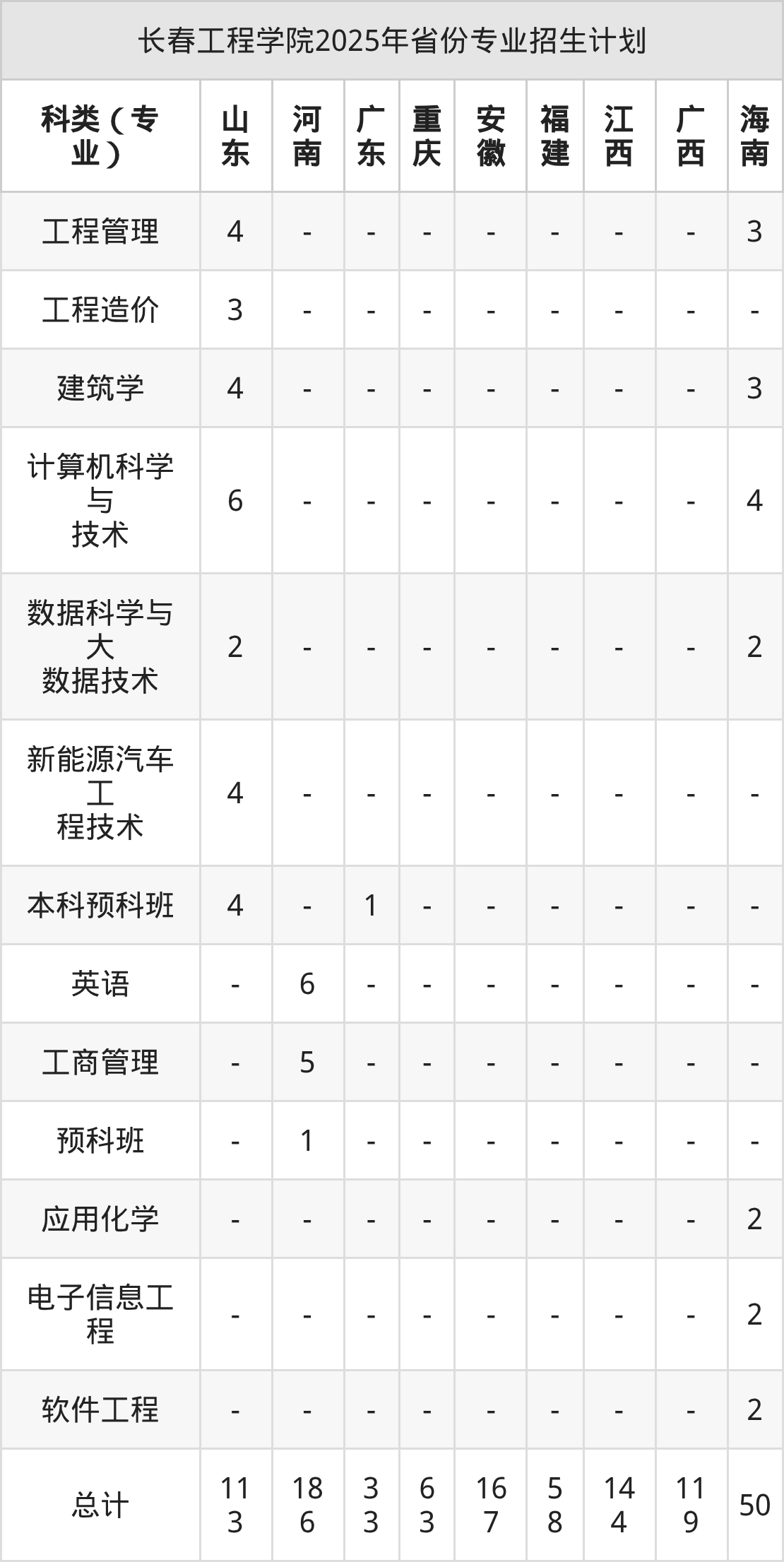 长春工程学院2025年省份专业招生计划

| 科类（专业） | 山东 | 河南 | 广东 | 重庆 | 安徽 | 福建 | 江西 | 广西 | 海南 |
|---|---|---|---|---|---|---|---|---|---|
| 工程管理 | 4 | - | - | - | - | - | - | - | 3 |
| 工程造价 | 3 | - | - | - | - | - | - | - | - |
| 建筑学 | 4 | - | - | - | - | - | - | - | 3 |
| 计算机科学与技术 | 6 | - | - | - | - | - | - | - | 4 |
| 数据科学与大数据技术 | 2 | - | - | - | - | - | - | - | 2 |
| 新能源汽车工程技术 | 4 | - | - | - | - | - | - | - | - |
| 本科预科班 | 4 | - | 1 | - | - | - | - | - | - |
| 英语 | - | 6 | - | - | - | - | - | - | - |
| 工商管理 | - | 5 | - | - | - | - | - | - | - |
| 预科班 | - | 1 | - | - | - | - | - | - | - |
| 应用化学 | - | - | - | - | - | - | - | - | 2 |
| 电子信息工程 | - | - | - | - | - | - | - | - | 2 |
| 软件工程 | - | - | - | - | - | - | - | - | 2 |
| 总计 | 113 | 186 | 33 | 63 | 167 | 58 | 144 | 119 | 50 |